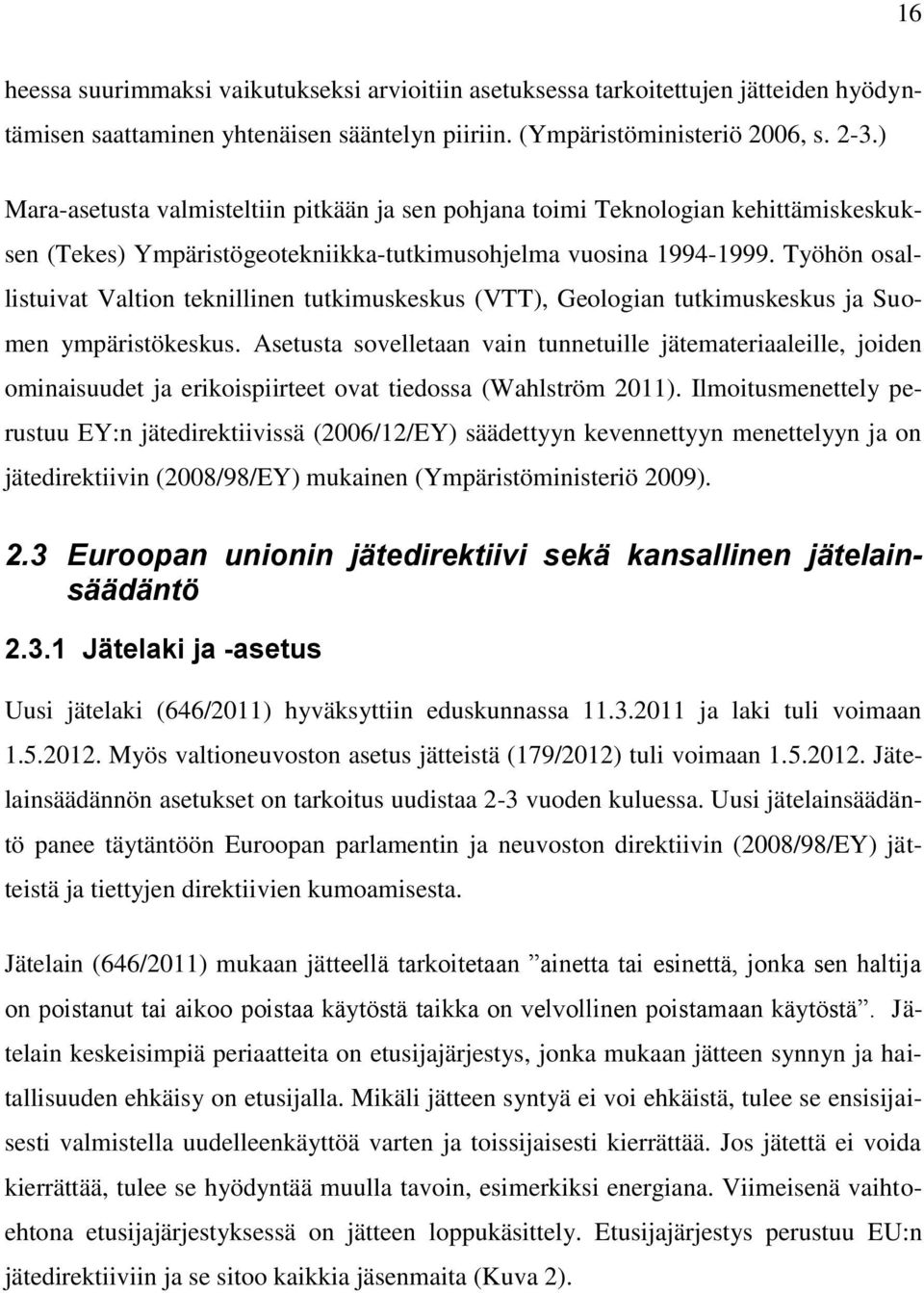 16

heessa suurimmaksi vaikutukseksi arvioitiin asetuksessa tarkoitettujen jätteiden hyödyntämisen saattaminen yhtenäisen sääntelyn piiriin. (Ympäristöministeriö 2006, s. 2-3.)

Mara-asetusta valmisteltiin pitkään ja sen pohjana toimi Teknologian kehittämiskeskuksen (Tekes) Ympäristögeotekniikka-tutkimusohjelma vuosina 1994-1999. Työhön osallistuivat Valtion teknillinen tutkimuskeskus (VTT), Geologian tutkimuskeskus ja Suomen ympäristökeskus. Asetusta sovelletaan vain tunnetuille jätemateriaaleille, joiden ominaisuudet ja erikoispiirteet ovat tiedossa (Wahlström 2011). Ilmoitusmenettely perustuu EY:n jätedirektiivissä (2006/12/EY) säädettyyn kevennettyyn menettelyyn ja on jätedirektiivin (2008/98/EY) mukainen (Ympäristöministeriö 2009).

2.3 Euroopan unionin jätedirektiivi sekä kansallinen jätelainsäädäntö

2.3.1 Jätelaki ja -asetus

Uusi jätelaki (646/2011) hyväksyttiin eduskunnassa 11.3.2011 ja laki tuli voimaan 1.5.2012. Myös valtioneuvoston asetus jätteistä (179/2012) tuli voimaan 1.5.2012. Jätelainsäädännön asetukset on tarkoitus uudistaa 2-3 vuoden kuluessa. Uusi jätelainsäädäntö panee täytäntöön Euroopan parlamentin ja neuvoston direktiivin (2008/98/EY) jätteistä ja tiettyjen direktiivien kumoamisesta.

Jätelain (646/2011) mukaan jätteellä tarkoitetaan ”ainetta tai esinettä, jonka sen haltija on poistanut tai aikoo poistaa käytöstä taikka on velvollinen poistamaan käytöstä”. Jätelain keskeisimpiä periaatteita on etusijajärjestys, jonka mukaan jätteen synnyn ja haitallisuuden ehkäisy on etusijalla. Mikäli jätteen syntyä ei voi ehkäistä, tulee se ensisijaisesti valmistella uudelleenkäyttöä varten ja toissijaisesti kierrättää. Jos jätettä ei voida kierrättää, tulee se hyödyntää muulla tavoin, esimerkiksi energiana. Viimeisenä vaihtoehtona etusijajärjestyksessä on jätteen loppukäsittely. Etusijajärjestys perustuu EU:n jätedirektiiviin ja se sitoo kaikkia jäsenmaita (Kuva 2).